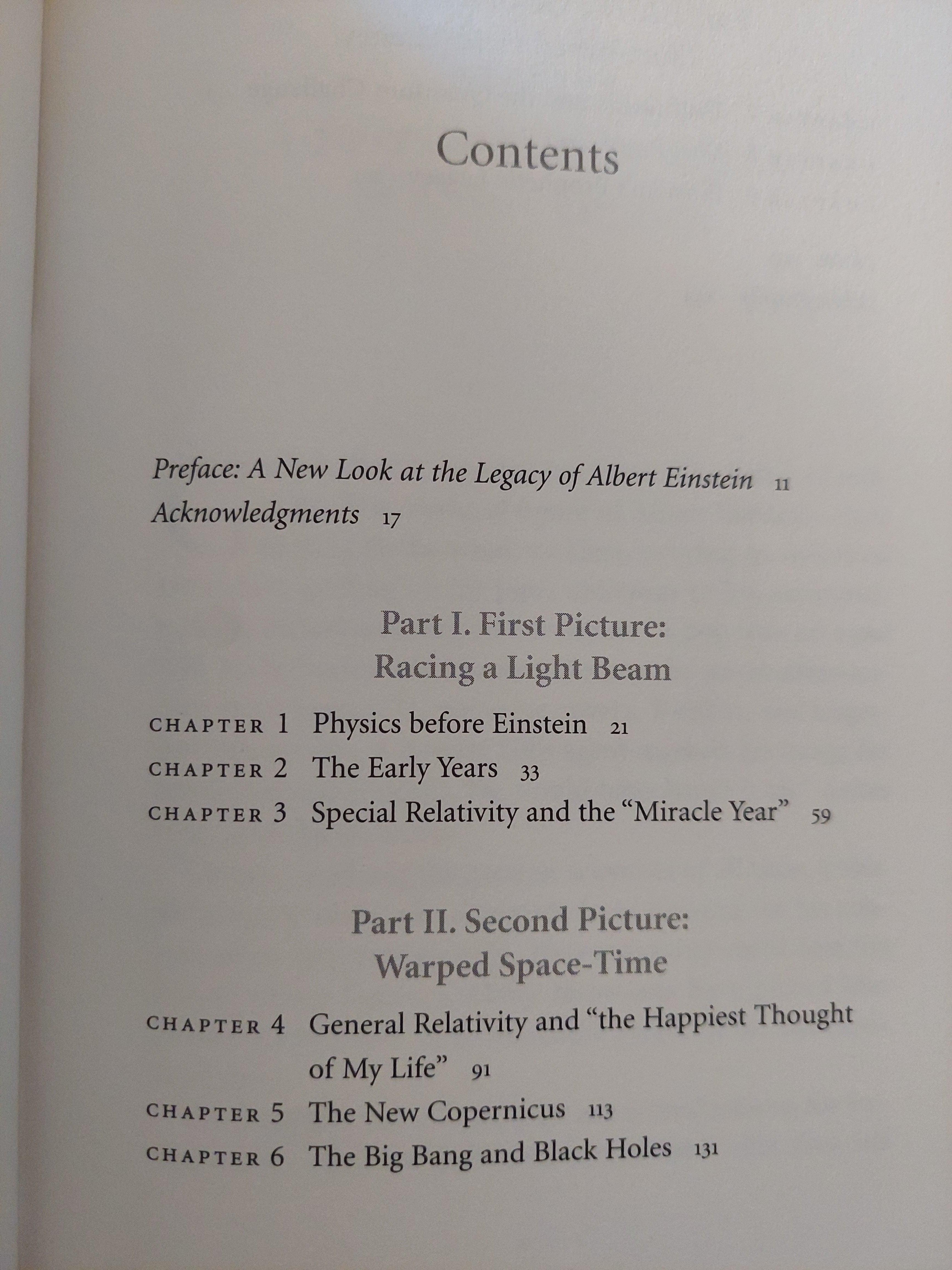 Contents

Preface: A New Look at the Legacy of Albert Einstein 11
Acknowledgments 17

Part I. First Picture:
Racing a Light Beam

CHAPTER 1 Physics before Einstein 21
CHAPTER 2 The Early Years 33
CHAPTER 3 Special Relativity and the "Miracle Year" 59

Part II. Second Picture:
Warped Space-Time

CHAPTER 4 General Relativity and "the Happiest Thought of My Life" 91
CHAPTER 5 The New Copernicus 113
CHAPTER 6 The Big Bang and Black Holes 131